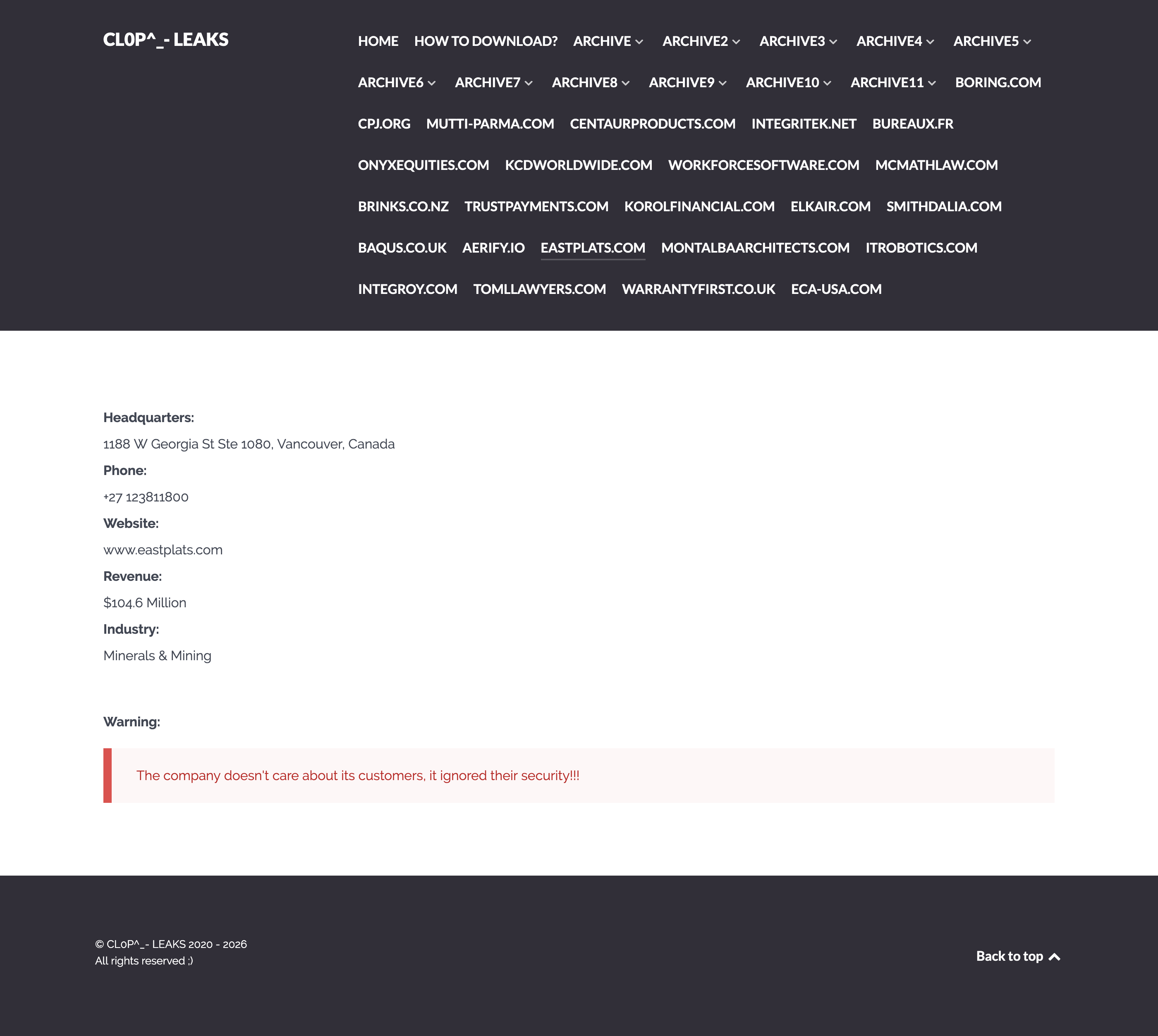 CL0P^_- LEAKS

HOME HOW TO DOWNLOAD? ARCHIVE ARCHIVE2 ARCHIVE3 ARCHIVE4 ARCHIVE5 ARCHIVE6 ARCHIVE7 ARCHIVE8 ARCHIVE9 ARCHIVE10 ARCHIVE11 BORING.COM CPJ.ORG MUTTI-PARMA.COM CENTAURPRODUCTS.COM INTEGRITEK.NET BUREAUX.FR ONYXEQUITIES.COM KCDWORLDWIDE.COM WORKFORCESOFTWARE.COM MCMATHLAW.COM BRINKS.CO.NZ TRUSTPAYMENTS.COM KOROLFINANCIAL.COM ELKAIR.COM SMITHDALIA.COM BAQUS.CO.UK AERIFY.IO EASTPLATS.COM MONTALBAARCHITECTS.COM ITROBOTICS.COM INTEGROY.COM TOMLLAWYERS.COM WARRANTYFIRST.CO.UK ECA-USA.COM

Headquarters:
1188 W Georgia St Ste 1080, Vancouver, Canada
Phone:
+27 123811800
Website:
www.eastplats.com
Revenue:
$104.6 Million
Industry:
Minerals & Mining

Warning:

The company doesn't care about its customers, it ignored their security!!!

© CL0P^_- LEAKS 2020 - 2026
All rights reserved ;)

Back to top